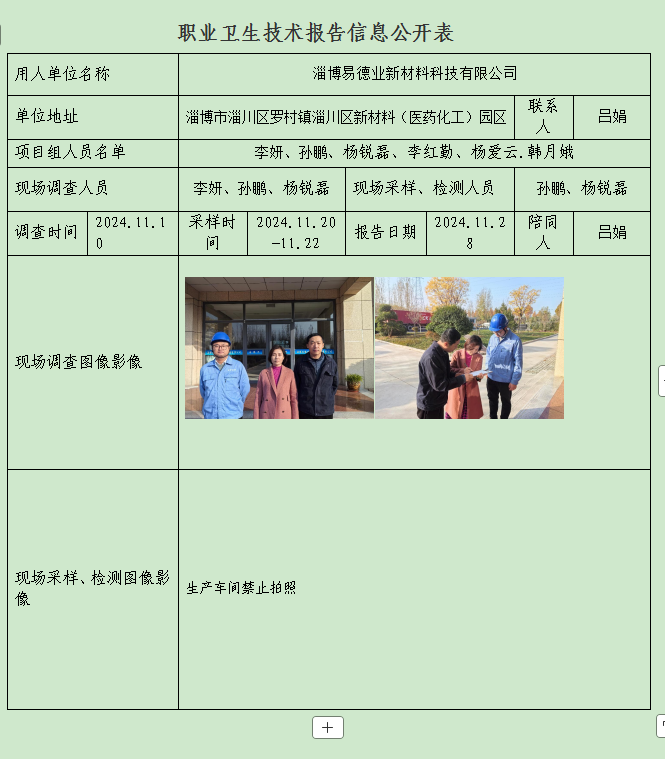 职业卫生技术报告信息公开表

| 用人单位名称 | 淄博易德业新材料科技有限公司 | | | | | | |
|---|---|---|---|---|---|---|---|
| 单位地址 | 淄博市淄川区罗村镇淄川区新材料（医药化工）园区 | | | | | 联系人 | 吕娟 |
| 项目组人员名单 | 李妍、孙鹏、杨锐磊、李红勤、杨爱云.韩月娥 | | | | | | |
| 现场调查人员 | 李妍、孙鹏、杨锐磊 | | | 现场采样、检测人员 | | 孙鹏、杨锐磊 | |
| 调查时间 | 2024.11.10 | 采样时间 | 2024.11.20-11.22 | 报告日期 | 2024.11.28 | 陪同人 | 吕娟 |
| 现场调查图像影像 | | | | | | | |
| 现场采样、检测图像影像 | 生产车间禁止拍照 | | | | | | |

+